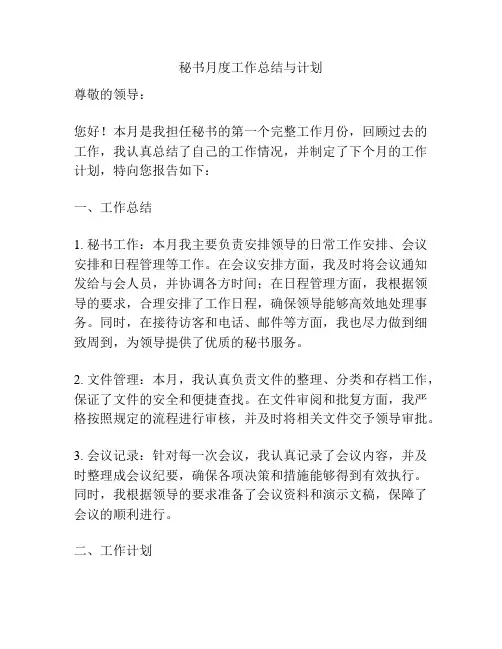 秘书月度工作总结与计划

尊敬的领导：

您好！本月是我担任秘书的第一个完整工作月份，回顾过去的工作，我认真总结了自己的工作情况，并制定了下个月的工作计划，特向您报告如下：

一、工作总结

1. 秘书工作：本月我主要负责安排领导的日常工作安排、会议安排和日程管理等工作。在会议安排方面，我及时将会议通知发给与会人员，并协调各方时间；在日程管理方面，我根据领导的要求，合理安排了工作日程，确保领导能够高效地处理事务。同时，在接待访客和电话、邮件等方面，我也尽力做到细致周到，为领导提供了优质的秘书服务。

2. 文件管理：本月，我认真负责文件的整理、分类和存档工作，保证了文件的安全和便捷查找。在文件审阅和批复方面，我严格按照规定的流程进行审核，并及时将相关文件交予领导审批。

3. 会议记录：针对每一次会议，我认真记录了会议内容，并及时整理成会议纪要，确保各项决策和措施能够得到有效执行。同时，我根据领导的要求准备了会议资料和演示文稿，保障了会议的顺利进行。

二、工作计划